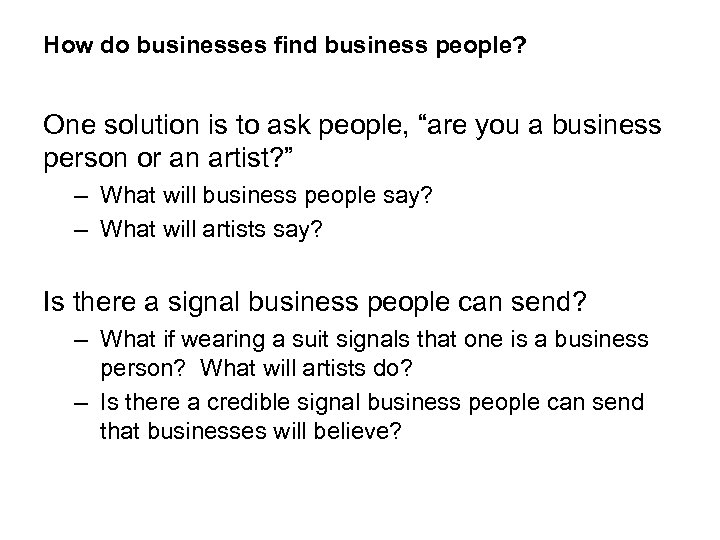 How do businesses find business people?

One solution is to ask people, "are you a business person or an artist?"

– What will business people say?
– What will artists say?

Is there a signal business people can send?

– What if wearing a suit signals that one is a business person? What will artists do?
– Is there a credible signal business people can send that businesses will believe?